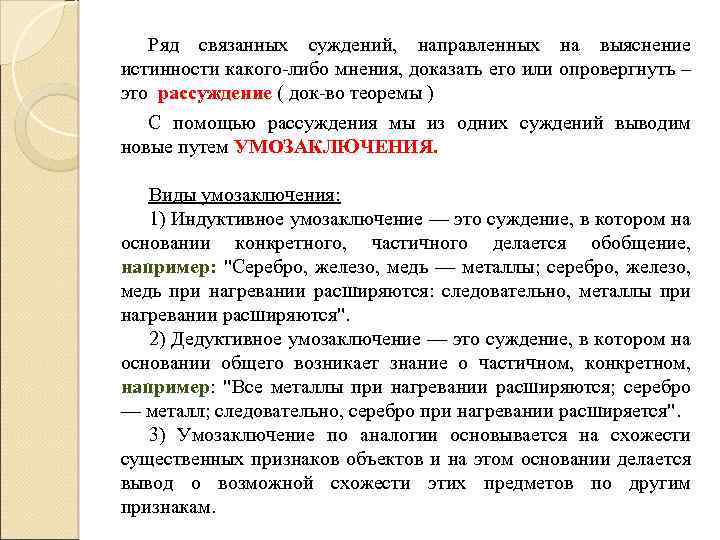 Ряд связанных суждений, направленных на выяснение истинности какого-либо мнения, доказать его или опровергнуть – это рассуждение ( док-во теоремы )

С помощью рассуждения мы из одних суждений выводим новые путем УМОЗАКЛЮЧЕНИЯ.

Виды умозаключения:

1) Индуктивное умозаключение — это суждение, в котором на основании конкретного, частичного делается обобщение, например: "Серебро, железо, медь — металлы; серебро, железо, медь при нагревании расширяются: следовательно, металлы при нагревании расширяются".

2) Дедуктивное умозаключение — это суждение, в котором на основании общего возникает знание о частичном, конкретном, например: "Все металлы при нагревании расширяются; серебро — металл; следовательно, серебро при нагревании расширяется".

3) Умозаключение по аналогии основывается на схожести существенных признаков объектов и на этом основании делается вывод о возможной схожести этих предметов по другим признакам.